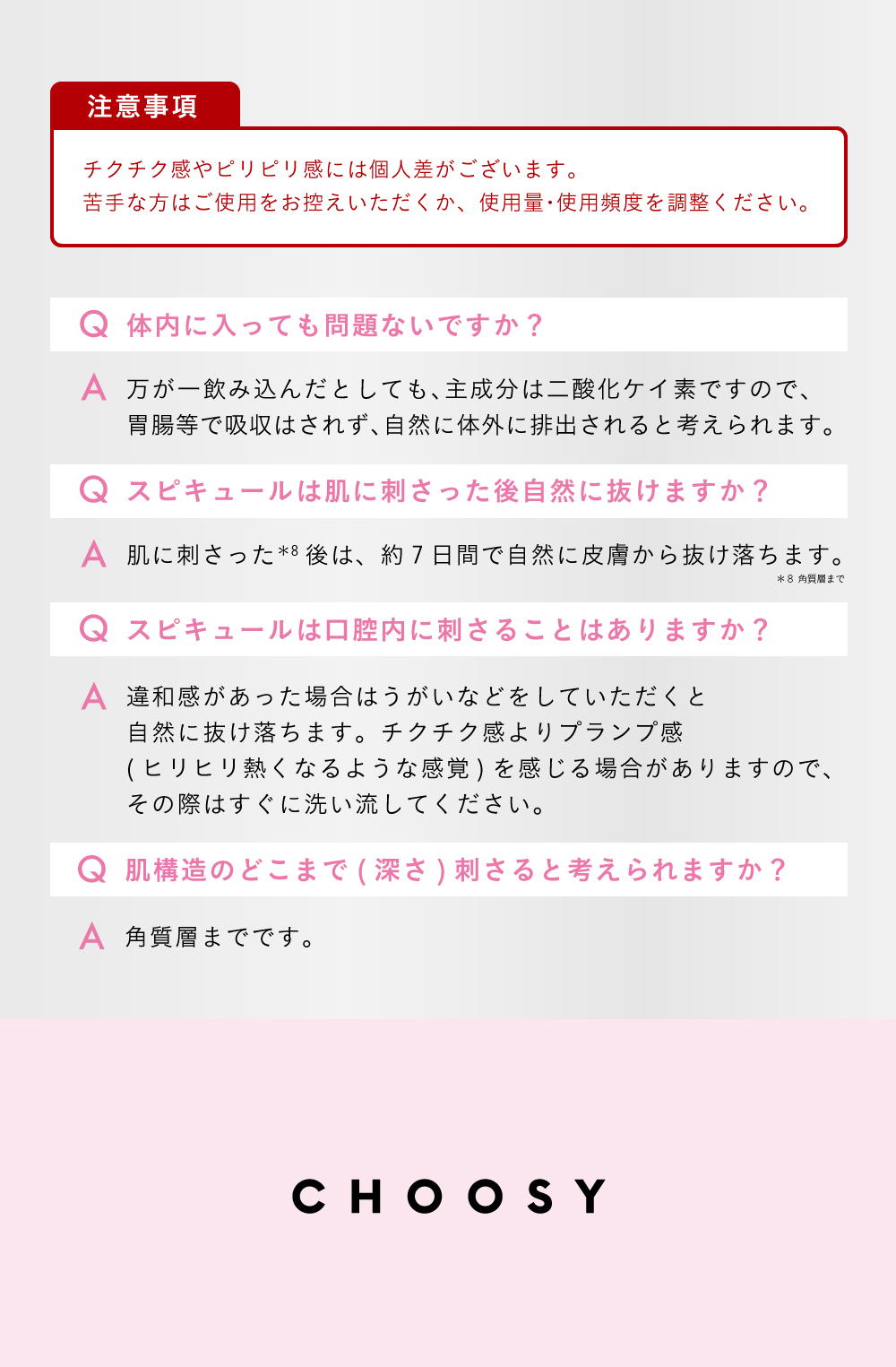 注意事項

チクチク感やピリピリ感には個人差がございます。
苦手な方はご使用をお控えいただくか、使用量･使用頻度を調整ください。

Q 体内に入っても問題ないですか？

A 万が一飲み込んだとしても､主成分は二酸化ケイ素ですので､胃腸等で吸収はされず､自然に体外に排出されると考えられます｡

Q スピキュールは肌に刺さった後自然に抜けますか？

A 肌に刺さった$^{*8}$後は、約7日間で自然に皮膚から抜け落ちます。

＊8 角質層まで

Q スピキュールは口腔内に刺さることはありますか？

A 違和感があった場合はうがいなどをしていただくと自然に抜け落ちます。チクチク感よりプランプ感(ヒリヒリ熱くなるような感覚)を感じる場合がありますので、その際はすぐに洗い流してください。

Q 肌構造のどこまで(深さ)刺さると考えられますか？

A 角質層までです。

CHOOSY